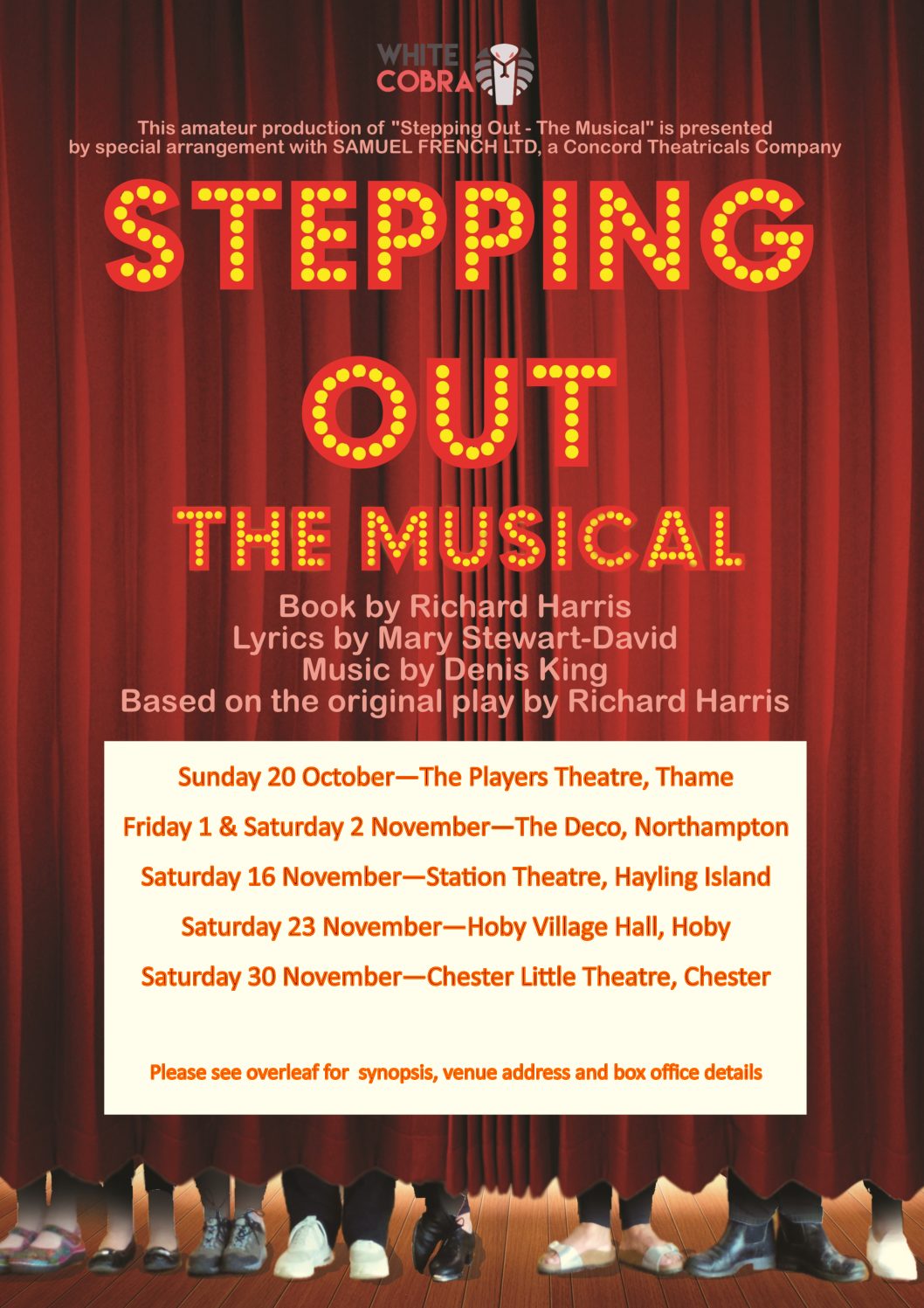 WHITE
COBRA

This amateur production of "Stepping Out - The Musical" is presented by special arrangement with SAMUEL FRENCH LTD, a Concord Theatricals Company

STEPPING
OUT
THE MUSICAL

Book by Richard Harris
Lyrics by Mary Stewart-David
Music by Denis King
Based on the original play by Richard Harris

Sunday 20 October—The Players Theatre, Thame

Friday 1 & Saturday 2 November—The Deco, Northampton

Saturday 16 November—Station Theatre, Hayling Island

Saturday 23 November—Hoby Village Hall, Hoby

Saturday 30 November—Chester Little Theatre, Chester

Please see overleaf for synopsis, venue address and box office details